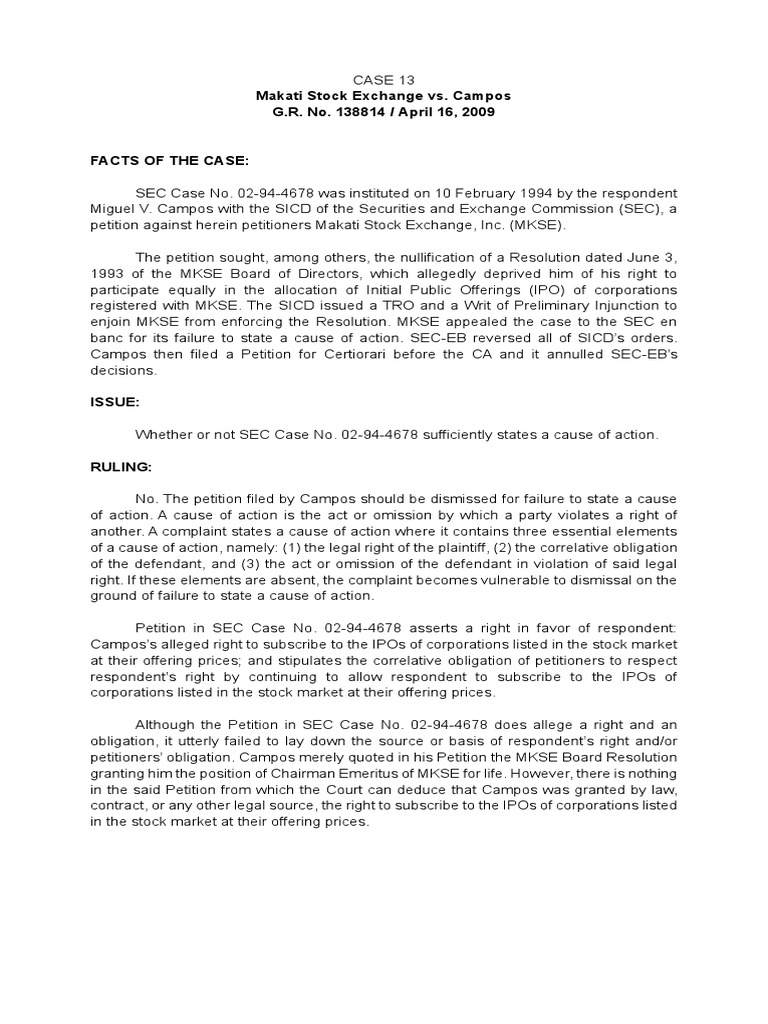 CASE 13
Makati Stock Exchange vs. Campos
G.R. No. 138814 / April 16, 2009

FACTS OF THE CASE:

SEC Case No. 02-94-4678 was instituted on 10 February 1994 by the respondent Miguel V. Campos with the SICD of the Securities and Exchange Commission (SEC), a petition against herein petitioners Makati Stock Exchange, Inc. (MKSE).

The petition sought, among others, the nullification of a Resolution dated June 3, 1993 of the MKSE Board of Directors, which allegedly deprived him of his right to participate equally in the allocation of Initial Public Offerings (IPO) of corporations registered with MKSE. The SICD issued a TRO and a Writ of Preliminary Injunction to enjoin MKSE from enforcing the Resolution. MKSE appealed the case to the SEC en banc for its failure to state a cause of action. SEC-EB reversed all of SICD's orders. Campos then filed a Petition for Certiorari before the CA and it annulled SEC-EB's decisions.

ISSUE:

Whether or not SEC Case No. 02-94-4678 sufficiently states a cause of action.

RULING:

No. The petition filed by Campos should be dismissed for failure to state a cause of action. A cause of action is the act or omission by which a party violates a right of another. A complaint states a cause of action where it contains three essential elements of a cause of action, namely: (1) the legal right of the plaintiff, (2) the correlative obligation of the defendant, and (3) the act or omission of the defendant in violation of said legal right. If these elements are absent, the complaint becomes vulnerable to dismissal on the ground of failure to state a cause of action.

Petition in SEC Case No. 02-94-4678 asserts a right in favor of respondent: Campos's alleged right to subscribe to the IPOs of corporations listed in the stock market at their offering prices; and stipulates the correlative obligation of petitioners to respect respondent's right by continuing to allow respondent to subscribe to the IPOs of corporations listed in the stock market at their offering prices.

Although the Petition in SEC Case No. 02-94-4678 does allege a right and an obligation, it utterly failed to lay down the source or basis of respondent's right and/or petitioners' obligation. Campos merely quoted in his Petition the MKSE Board Resolution granting him the position of Chairman Emeritus of MKSE for life. However, there is nothing in the said Petition from which the Court can deduce that Campos was granted by law, contract, or any other legal source, the right to subscribe to the IPOs of corporations listed in the stock market at their offering prices.